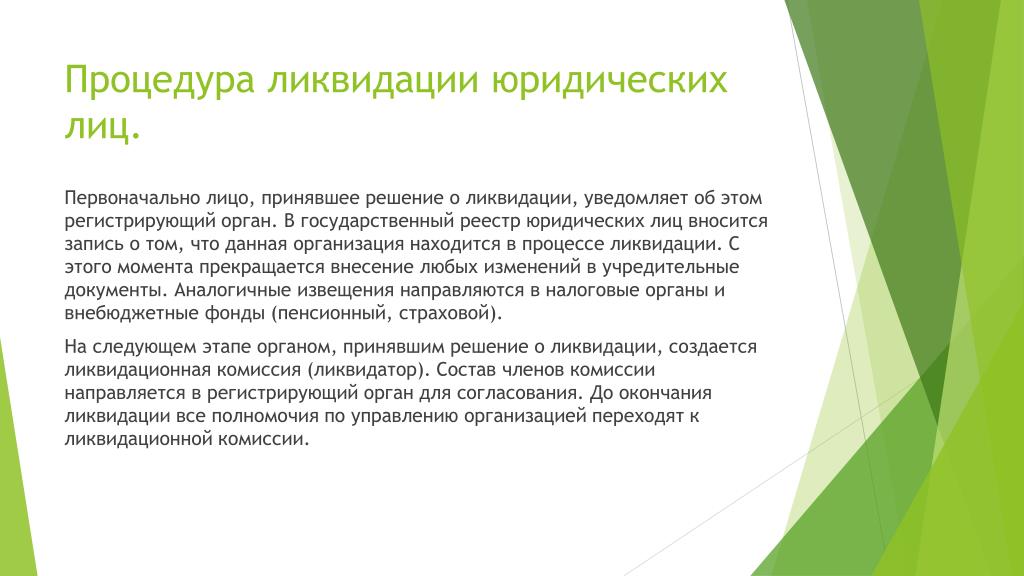 Процедура ликвидации юридических лиц.

Первоначально лицо, принявшее решение о ликвидации, уведомляет об этом регистрирующий орган. В государственный реестр юридических лиц вносится запись о том, что данная организация находится в процессе ликвидации. С этого момента прекращается внесение любых изменений в учредительные документы. Аналогичные извещения направляются в налоговые органы и внебюджетные фонды (пенсионный, страховой).

На следующем этапе органом, принявшим решение о ликвидации, создается ликвидационная комиссия (ликвидатор). Состав членов комиссии направляется в регистрирующий орган для согласования. До окончания ликвидации все полномочия по управлению организацией переходят к ликвидационной комиссии.